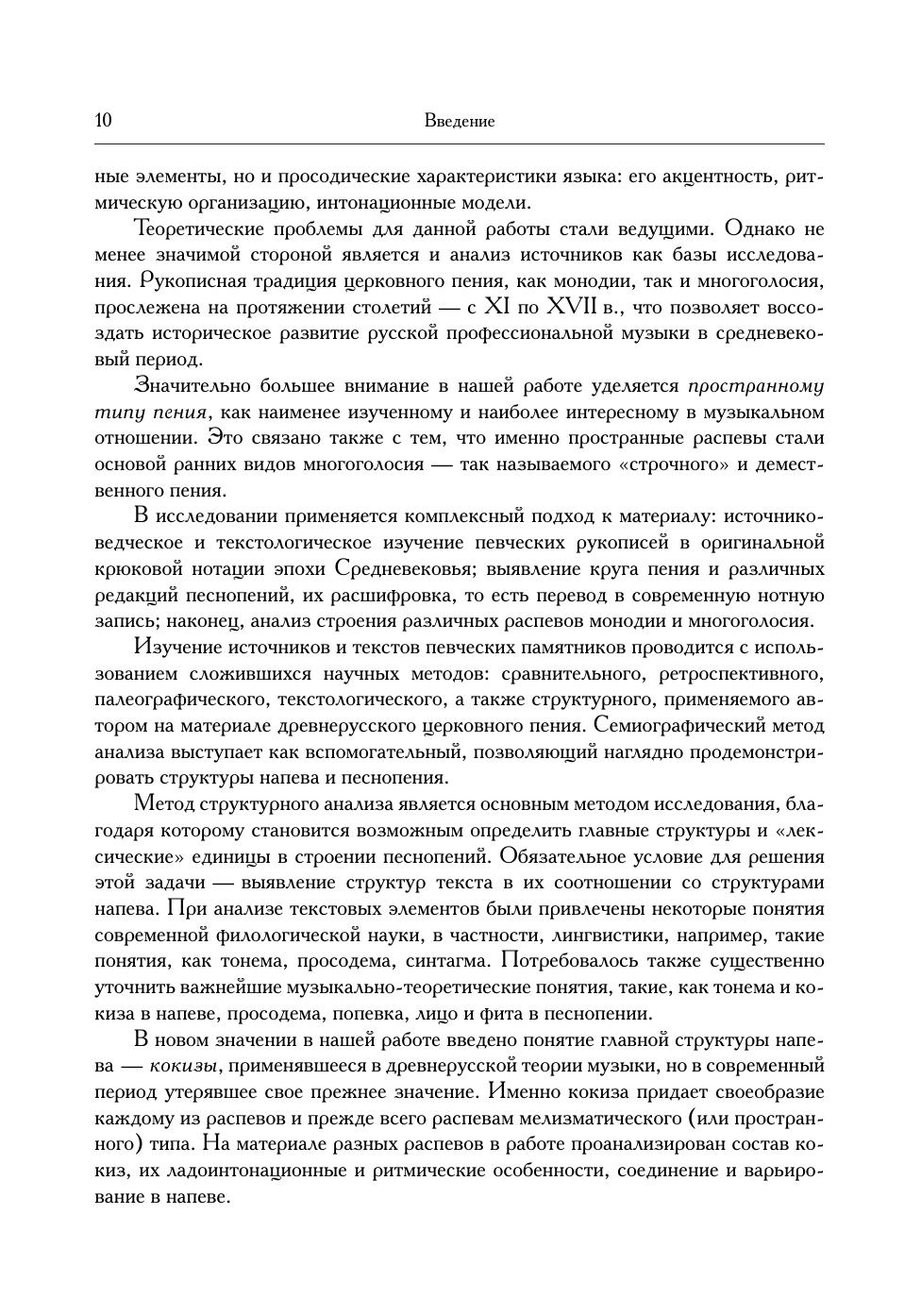 10 Введение

ные элементы, но и просодические характеристики языка: его акцентность, ритмическую организацию, интонационные модели.

Теоретические проблемы для данной работы стали ведущими. Однако не менее значимой стороной является и анализ источников как базы исследования. Рукописная традиция церковного пения, как монодии, так и многоголосия, прослежена на протяжении столетий — с XI по XVII в., что позволяет воссоздать историческое развитие русской профессиональной музыки в средневековый период.

Значительно большее внимание в нашей работе уделяется пространному типу пения, как наименее изученному и наиболее интересному в музыкальном отношении. Это связано также с тем, что именно пространные распевы стали основой ранних видов многоголосия — так называемого «строчного» и демественного пения.

В исследовании применяется комплексный подход к материалу: источниковедческое и текстологическое изучение певческих рукописей в оригинальной крюковой нотации эпохи Средневековья; выявление круга пения и различных редакций песнопений, их расшифровка, то есть перевод в современную нотную запись; наконец, анализ строения различных распевов монодии и многоголосия.

Изучение источников и текстов певческих памятников проводится с использованием сложившихся научных методов: сравнительного, ретроспективного, палеографического, текстологического, а также структурного, применяемого автором на материале древнерусского церковного пения. Семиографический метод анализа выступает как вспомогательный, позволяющий наглядно продемонстрировать структуры напева и песнопения.

Метод структурного анализа является основным методом исследования, благодаря которому становится возможным определить главные структуры и «лексические» единицы в строении песнопений. Обязательное условие для решения этой задачи — выявление структур текста в их соотношении со структурами напева. При анализе текстовых элементов были привлечены некоторые понятия современной филологической науки, в частности, лингвистики, например, такие понятия, как тонема, просодема, синтагма. Потребовалось также существенно уточнить важнейшие музыкально-теоретические понятия, такие, как тонема и кокиза в напеве, просодема, попевка, лицо и фита в песнопении.

В новом значении в нашей работе введено понятие главной структуры напева — кокизы, применявшееся в древнерусской теории музыки, но в современный период утерявшее свое прежнее значение. Именно кокиза придает своеобразие каждому из распевов и прежде всего распевам мелизматического (или пространного) типа. На материале разных распевов в работе проанализирован состав кокиз, их ладоинтонационные и ритмические особенности, соединение и варьирование в напеве.